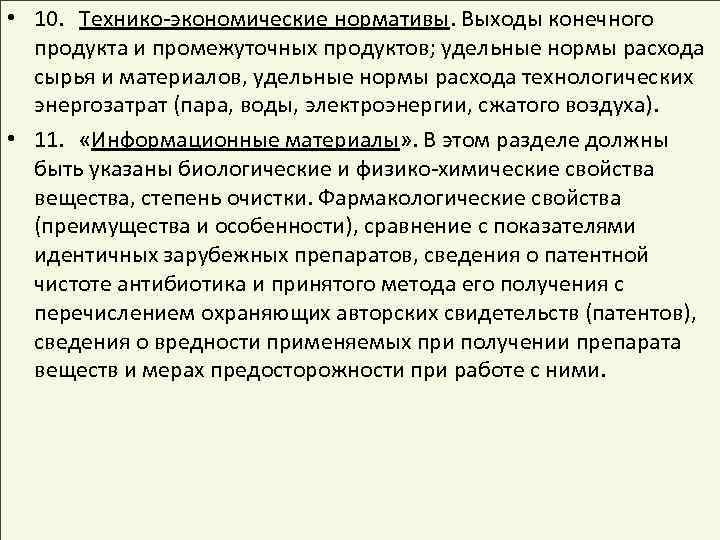 • 10. Технико-экономические нормативы. Выходы конечного продукта и промежуточных продуктов; удельные нормы расхода сырья и материалов, удельные нормы расхода технологических энергозатрат (пара, воды, электроэнергии, сжатого воздуха).

• 11. «Информационные материалы». В этом разделе должны быть указаны биологические и физико-химические свойства вещества, степень очистки. Фармакологические свойства (преимущества и особенности), сравнение с показателями идентичных зарубежных препаратов, сведения о патентной чистоте антибиотика и принятого метода его получения с перечислением охраняющих авторских свидетельств (патентов), сведения о вредности применяемых при получении препарата веществ и мерах предосторожности при работе с ними.